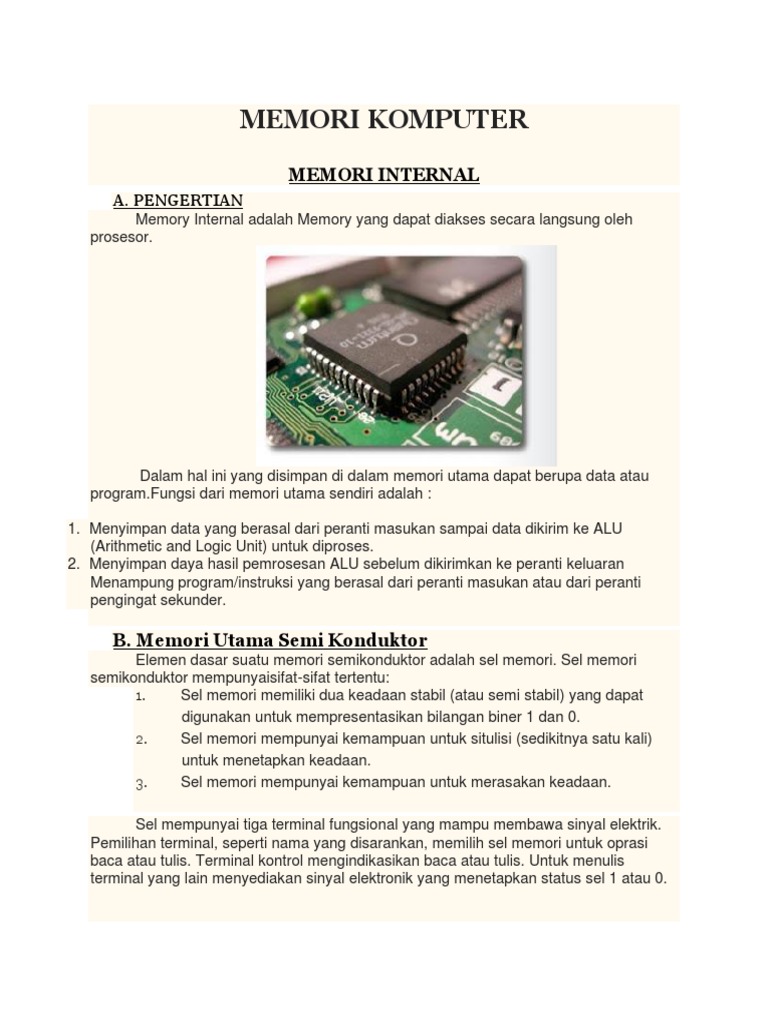 MEMORI KOMPUTER

MEMORI INTERNAL

A. PENGERTIAN

Memory Internal adalah Memory yang dapat diakses secara langsung oleh prosesor.

Dalam hal ini yang disimpan di dalam memori utama dapat berupa data atau program.Fungsi dari memori utama sendiri adalah :

1. Menyimpan data yang berasal dari peranti masukan sampai data dikirim ke ALU (Arithmetic and Logic Unit) untuk diproses.
2. Menyimpan daya hasil pemrosesan ALU sebelum dikirimkan ke peranti keluaran Menampung program/instruksi yang berasal dari peranti masukan atau dari peranti pengingat sekunder.

B. Memori Utama Semi Konduktor

Elemen dasar suatu memori semikonduktor adalah sel memori. Sel memori semikonduktor mempunyaisifat-sifat tertentu:

1. Sel memori memiliki dua keadaan stabil (atau semi stabil) yang dapat digunakan untuk mempresentasikan bilangan biner 1 dan 0.
2. Sel memori mempunyai kemampuan untuk situlisi (sedikitnya satu kali) untuk menetapkan keadaan.
3. Sel memori mempunyai kemampuan untuk merasakan keadaan.

Sel mempunyai tiga terminal fungsional yang mampu membawa sinyal elektrik. Pemilihan terminal, seperti nama yang disarankan, memilih sel memori untuk oprasi baca atau tulis. Terminal kontrol mengindikasikan baca atau tulis. Untuk menulis terminal yang lain menyediakan sinyal elektronik yang menetapkan status sel 1 atau 0.